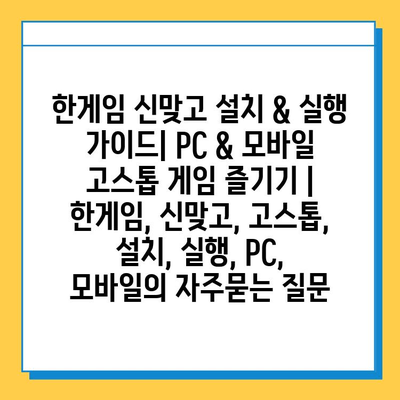 한게임 신맞고 설치 & 실행 가이드| PC & 모바일 고스톱 게임 즐기기 | 한게임, 신맞고, 고스톱, 설치, 실행, PC, 모바일의 자주묻는 질문